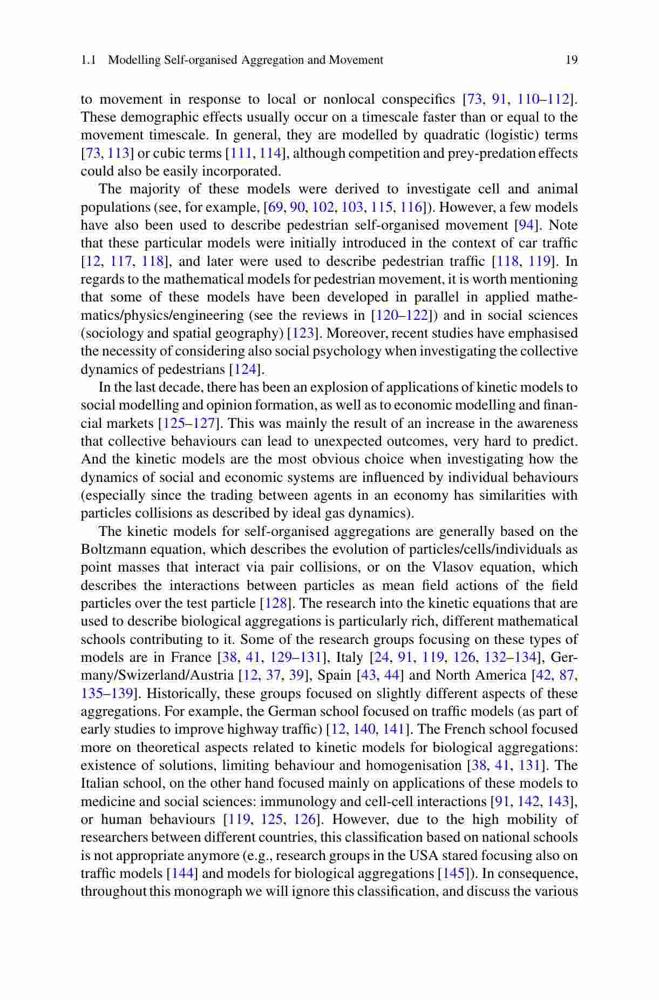 1.1 Modelling Self-organised Aggregation and Movement 19

to movement in response to local or nonlocal conspecifics [73, 91, 110–112]. These demographic effects usually occur on a timescale faster than or equal to the movement timescale. In general, they are modelled by quadratic (logistic) terms [73, 113] or cubic terms [111, 114], although competition and prey-predation effects could also be easily incorporated.

The majority of these models were derived to investigate cell and animal populations (see, for example, [69, 90, 102, 103, 115, 116]). However, a few models have also been used to describe pedestrian self-organised movement [94]. Note that these particular models were initially introduced in the context of car traffic [12, 117, 118], and later were used to describe pedestrian traffic [118, 119]. In regards to the mathematical models for pedestrian movement, it is worth mentioning that some of these models have been developed in parallel in applied mathematics/physics/engineering (see the reviews in [120–122]) and in social sciences (sociology and spatial geography) [123]. Moreover, recent studies have emphasised the necessity of considering also social psychology when investigating the collective dynamics of pedestrians [124].

In the last decade, there has been an explosion of applications of kinetic models to social modelling and opinion formation, as well as to economic modelling and financial markets [125–127]. This was mainly the result of an increase in the awareness that collective behaviours can lead to unexpected outcomes, very hard to predict. And the kinetic models are the most obvious choice when investigating how the dynamics of social and economic systems are influenced by individual behaviours (especially since the trading between agents in an economy has similarities with particles collisions as described by ideal gas dynamics).

The kinetic models for self-organised aggregations are generally based on the Boltzmann equation, which describes the evolution of particles/cells/individuals as point masses that interact via pair collisions, or on the Vlasov equation, which describes the interactions between particles as mean field actions of the field particles over the test particle [128]. The research into the kinetic equations that are used to describe biological aggregations is particularly rich, different mathematical schools contributing to it. Some of the research groups focusing on these types of models are in France [38, 41, 129–131], Italy [24, 91, 119, 126, 132–134], Germany/Swizerland/Austria [12, 37, 39], Spain [43, 44] and North America [42, 87, 135–139]. Historically, these groups focused on slightly different aspects of these aggregations. For example, the German school focused on traffic models (as part of early studies to improve highway traffic) [12, 140, 141]. The French school focused more on theoretical aspects related to kinetic models for biological aggregations: existence of solutions, limiting behaviour and homogenisation [38, 41, 131]. The Italian school, on the other hand focused mainly on applications of these models to medicine and social sciences: immunology and cell-cell interactions [91, 142, 143], or human behaviours [119, 125, 126]. However, due to the high mobility of researchers between different countries, this classification based on national schools is not appropriate anymore (e.g., research groups in the USA stared focusing also on traffic models [144] and models for biological aggregations [145]). In consequence, throughout this monograph we will ignore this classification, and discuss the various